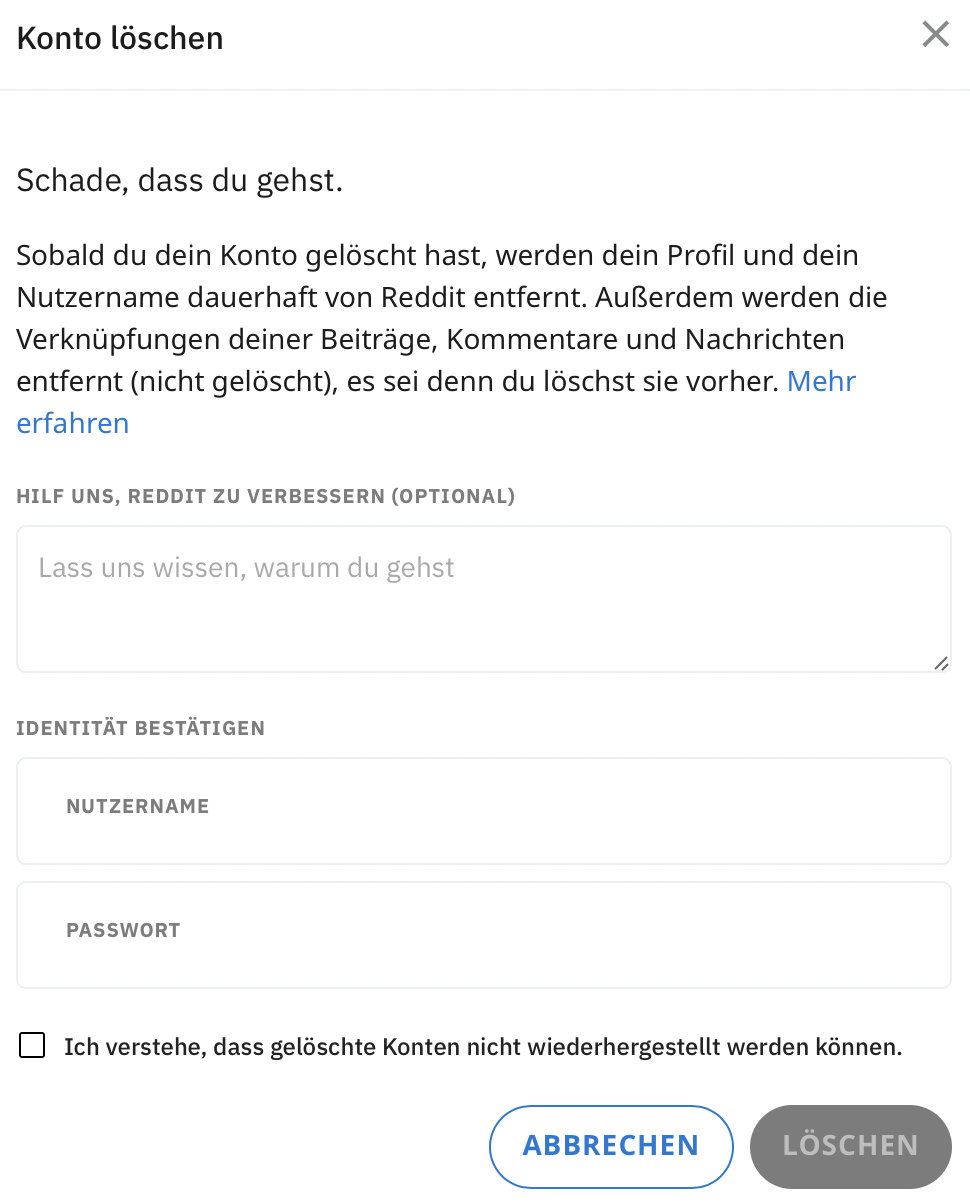 Konto löschen

Schade, dass du gehst.

Sobald du dein Konto gelöscht hast, werden dein Profil und dein Nutzername dauerhaft von Reddit entfernt. Außerdem werden die Verknüpfungen deiner Beiträge, Kommentare und Nachrichten entfernt (nicht gelöscht), es sei denn du löschst sie vorher. Mehr erfahren

HILF UNS, REDDIT ZU VERBESSERN (OPTIONAL)

Lass uns wissen, warum du gehst

IDENTITÄT BESTÄTIGEN

NUTZERNAME

PASSWORT

Ich verstehe, dass gelöschte Konten nicht wiederhergestellt werden können.

ABBRECHEN
LÖSCHEN